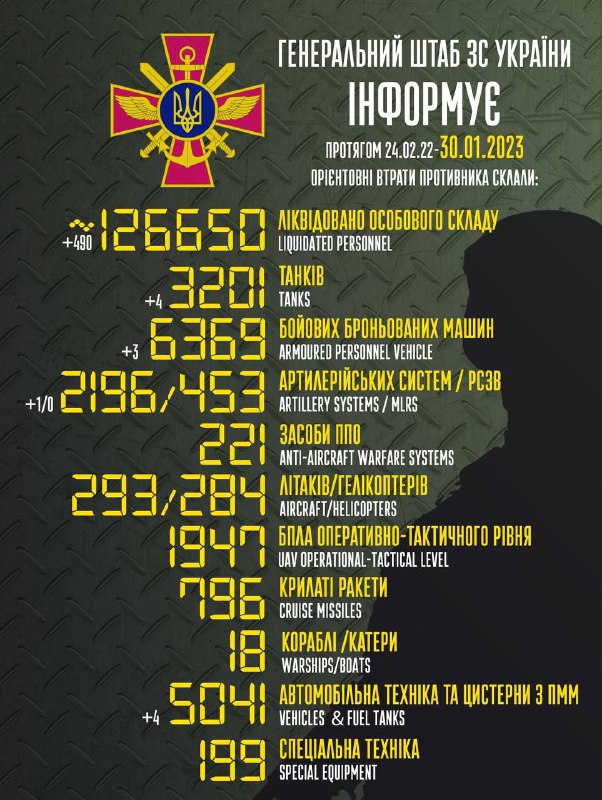 ГЕНЕРАЛЬНИЙ ШТАБ ЗС УКРАЇНИ
ІНФОРМУЄ
ПРОТЯГОМ 24.02.22-30.01.2023
ОРІЄНТОВНІ ВТРАТИ ПРОТИВНИКА СКЛАЛИ:

+490 ~126650 ЛІКВІДОВАНО ОСОБОВОГО СКЛАДУ
LIQUIDATED PERSONNEL

+4 3201 ТАНКІВ
TANKS

+3 6369 БОЙОВИХ БРОНЬОВАНИХ МАШИН
ARMOURED PERSONNEL VEHICLE

+1/0 2196/453 АРТИЛЕРІЙСЬКИХ СИСТЕМ / РСЗВ
ARTILLERY SYSTEMS / MLRS

221 ЗАСОБИ ППО
ANTI-AIRCRAFT WARFARE SYSTEMS

293/284 ЛІТАКІВ/ГЕЛІКОПТЕРІВ
AIRCRAFT/HELICOPTERS

1947 БПЛА ОПЕРАТИВНО-ТАКТИЧНОГО РІВНЯ
UAV OPERATIONAL-TACTICAL LEVEL

796 КРИЛАТІ РАКЕТИ
CRUISE MISSILES

18 КОРАБЛІ /КАТЕРИ
WARSHIPS/BOATS

+4 5041 АВТОМОБІЛЬНА ТЕХНІКА ТА ЦИСТЕРНИ З ПММ
VEHICLES & FUEL TANKS

199 СПЕЦІАЛЬНА ТЕХНІКА
SPECIAL EQUIPMENT